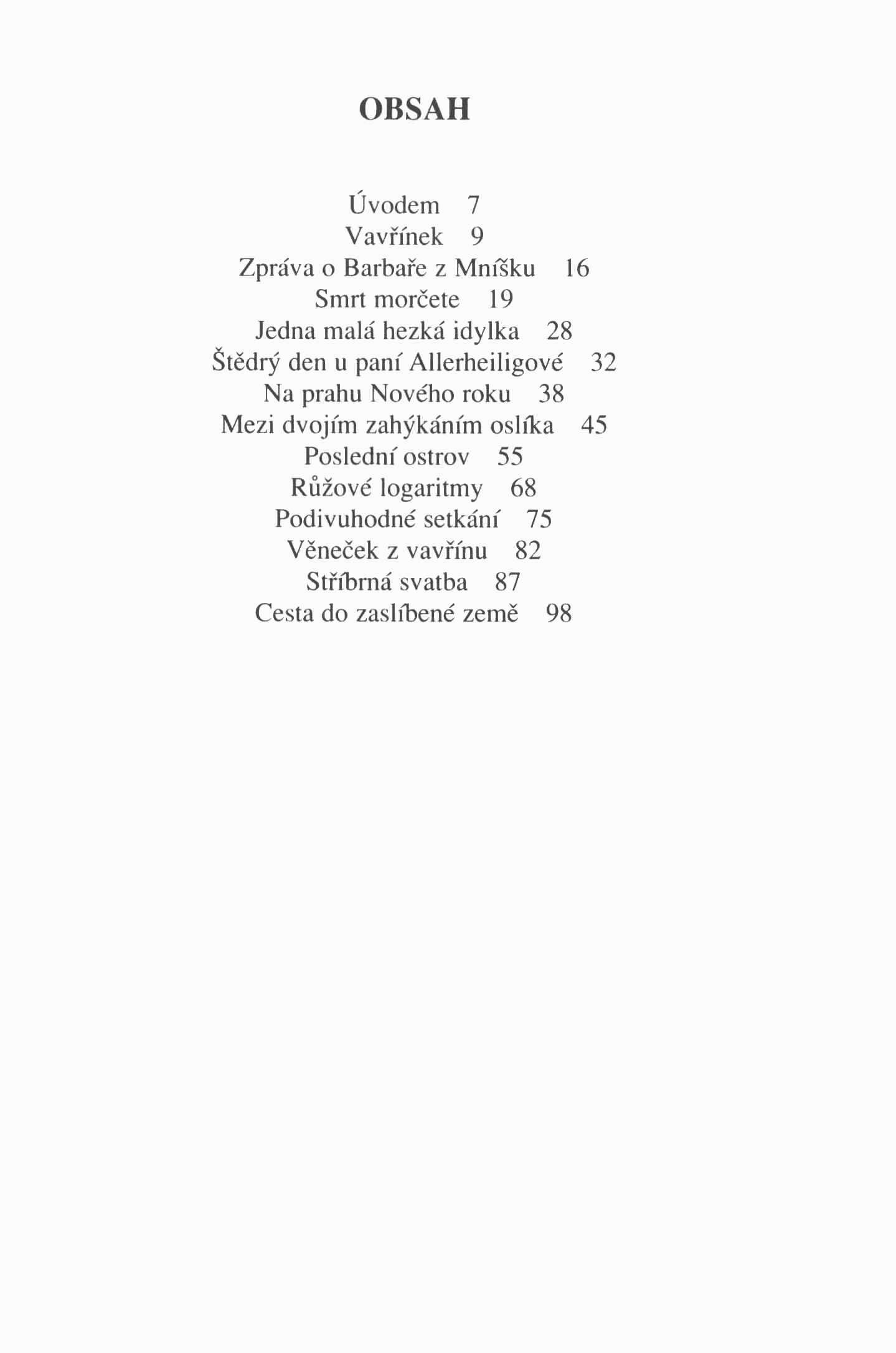 OBSAH

Úvodem 7
Vavřínek 9
Zpráva o Barbaře z Mníšku 16
Smrt morčete 19
Jedna malá hezká idylka 28
Štědrý den u paní Allerheiligové 32
Na prahu Nového roku 38
Mezi dvojím zahýkáním oslíka 45
Poslední ostrov 55
Růžové logaritmy 68
Podivuhodné setkání 75
Věneček z vavřínu 82
Stříbrná svatba 87
Cesta do zaslíbené země 98